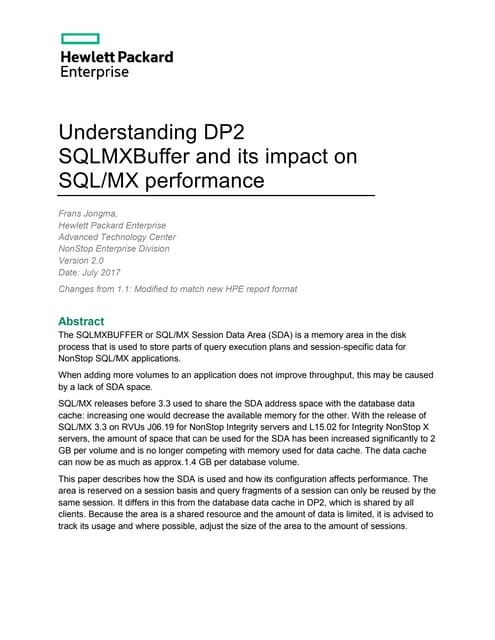 Hewlett Packard
Enterprise

Understanding DP2 SQLMXBuffer and its impact on SQL/MX performance

Frans Jongma,
Hewlett Packard Enterprise
Advanced Technology Center
NonStop Enterprise Division
Version 2.0
Date: July 2017

Changes from 1.1: Modified to match new HPE report format

Abstract

The SQLMXBUFFER or SQL/MX Session Data Area (SDA) is a memory area in the disk process that is used to store parts of query execution plans and session-specific data for NonStop SQL/MX applications.

When adding more volumes to an application does not improve throughput, this may be caused by a lack of SDA space.

SQL/MX releases before 3.3 used to share the SDA address space with the database data cache: increasing one would decrease the available memory for the other. With the release of SQL/MX 3.3 on RVUs J06.19 for NonStop Integrity servers and L15.02 for Integrity NonStop X servers, the amount of space that can be used for the SDA has been increased significantly to 2 GB per volume and is no longer competing with memory used for data cache. The data cache can now be as much as approx.1.4 GB per database volume.

This paper describes how the SDA is used and how its configuration affects performance. The area is reserved on a session basis and query fragments of a session can only be reused by the same session. It differs in this from the database data cache in DP2, which is shared by all clients. Because the area is a shared resource and the amount of data is limited, it is advised to track its usage and where possible, adjust the size of the area to the amount of sessions.